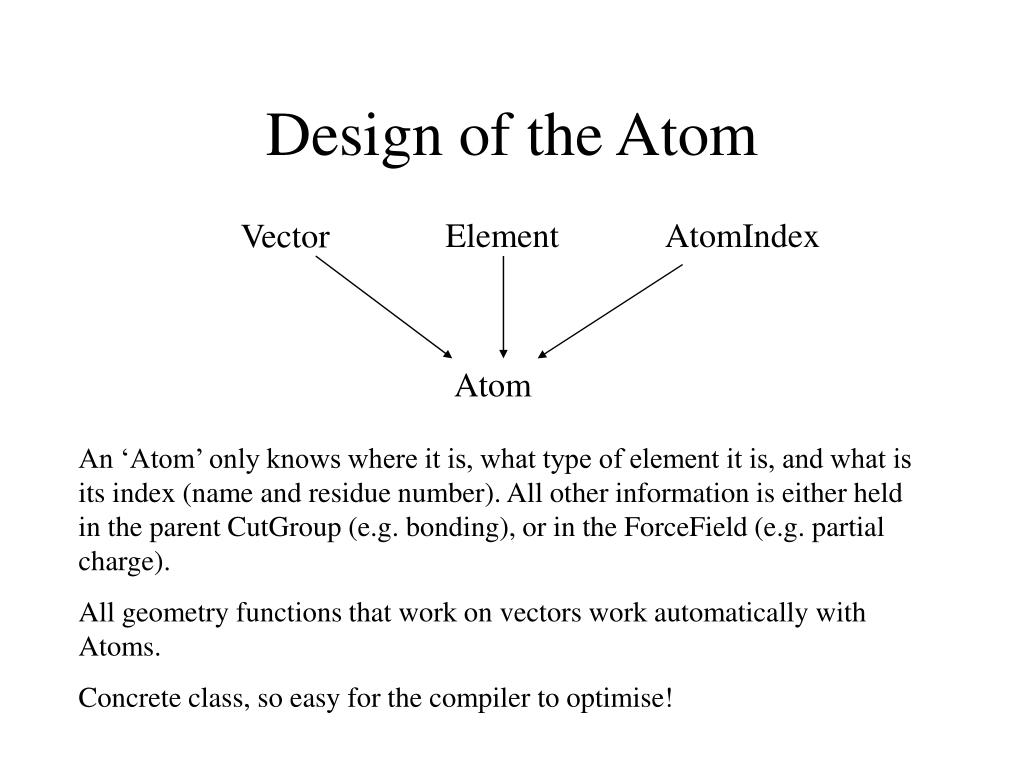 Design of the Atom

Vector

Element

AtomIndex

Atom

An ‘Atom’ only knows where it is, what type of element it is, and what is its index (name and residue number). All other information is either held in the parent CutGroup (e.g. bonding), or in the ForceField (e.g. partial charge).

All geometry functions that work on vectors work automatically with Atoms.

Concrete class, so easy for the compiler to optimise!